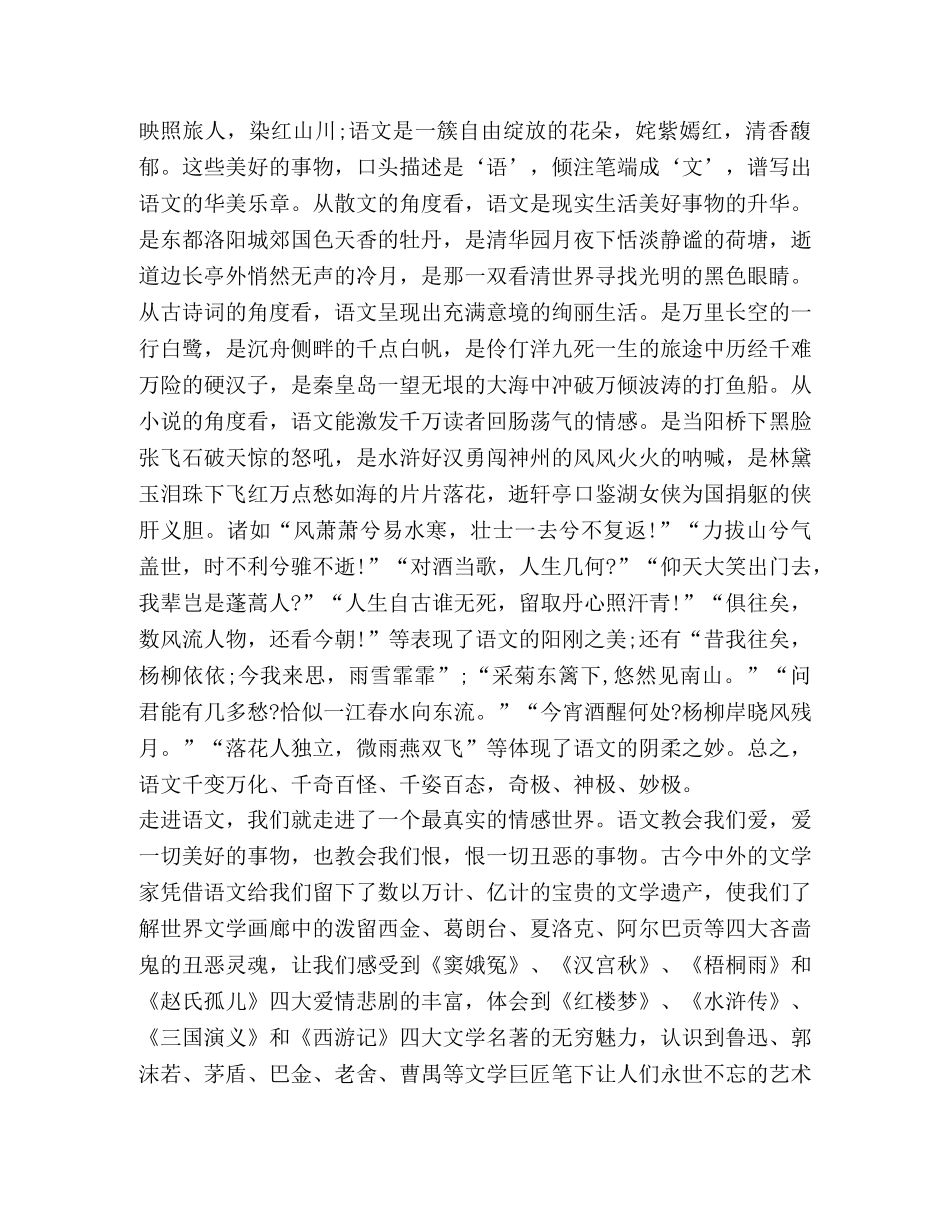 映照旅人，染红山川;语文是一簇自由绽放的花朵，姹紫嫣红，清香馥郁。这些美好的事物，口头描述是‘语’，倾注笔端成‘文’，谱写出语文的华美乐章。从散文的角度看，语文是现实生活美好事物的升华。是东都洛阳城郊国色天香的牡丹，是清华园月夜下恬淡静谧的荷塘，逝道边长亭外悄然无声的冷月，是那一双看清世界寻找光明的黑色眼睛。从古诗词的角度看，语文呈现出充满意境的绚丽生活。是万里长空的一行白鹭，是沉舟侧畔的千点白帆，是伶仃洋九死一生的旅途中历经千难万险的硬汉子，是秦皇岛一望无垠的大海中冲破万倾波涛的打鱼船。从小说的角度看，语文能激发千万读者回肠荡气的情感。是当阳桥下黑脸张飞石破天惊的怒吼，是水浒好汉勇闯神州的风风火火的呐喊，是林黛玉泪珠下飞红万点愁如海的片片落花，逝轩亭口鉴湖女侠为国捐躯的侠肝义胆。诸如“风萧萧兮易水寒，壮士一去兮不复返!”“力拔山兮气盖世，时不利兮骓不逝!”“对酒当歌，人生几何?”“仰天大笑出门去，我辈岂是蓬蒿人?”“人生自古谁无死，留取丹心照汗青!”“俱往矣，数风流人物，还看今朝!”等表现了语文的阳刚之美;还有“昔我往矣，杨柳依依;今我来思，雨雪霏霏”;“采菊东篱下,悠然见南山。”“问君能有几多愁?恰似一江春水向东流。”“今宵酒醒何处?杨柳岸晓风残月。”“落花人独立，微雨燕双飞”等体现了语文的阴柔之妙。总之，语文千变万化、千奇百怪、千姿百态，奇极、神极、妙极。
走进语文，我们就走进了一个最真实的情感世界。语文教会我们爱，爱一切美好的事物，也教会我们恨，恨一切丑恶的事物。古今中外的文学家凭借语文给我们留下了数以万计、亿计的宝贵的文学遗产，使我们了解世界文学画廊中的泼留西金、葛朗台、夏洛克、阿尔巴贡等四大吝啬鬼的丑恶灵魂，让我们感受到《窦娥冤》、《汉宫秋》、《梧桐雨》和《赵氏孤儿》四大爱情悲剧的丰富，体会到《红楼梦》、《水浒传》、《三国演义》和《西游记》四大文学名著的无穷魅力，认识到鲁迅、郭沫若、茅盾、巴金、老舍、曹禺等文学巨匠笔下让人们永世不忘的艺术